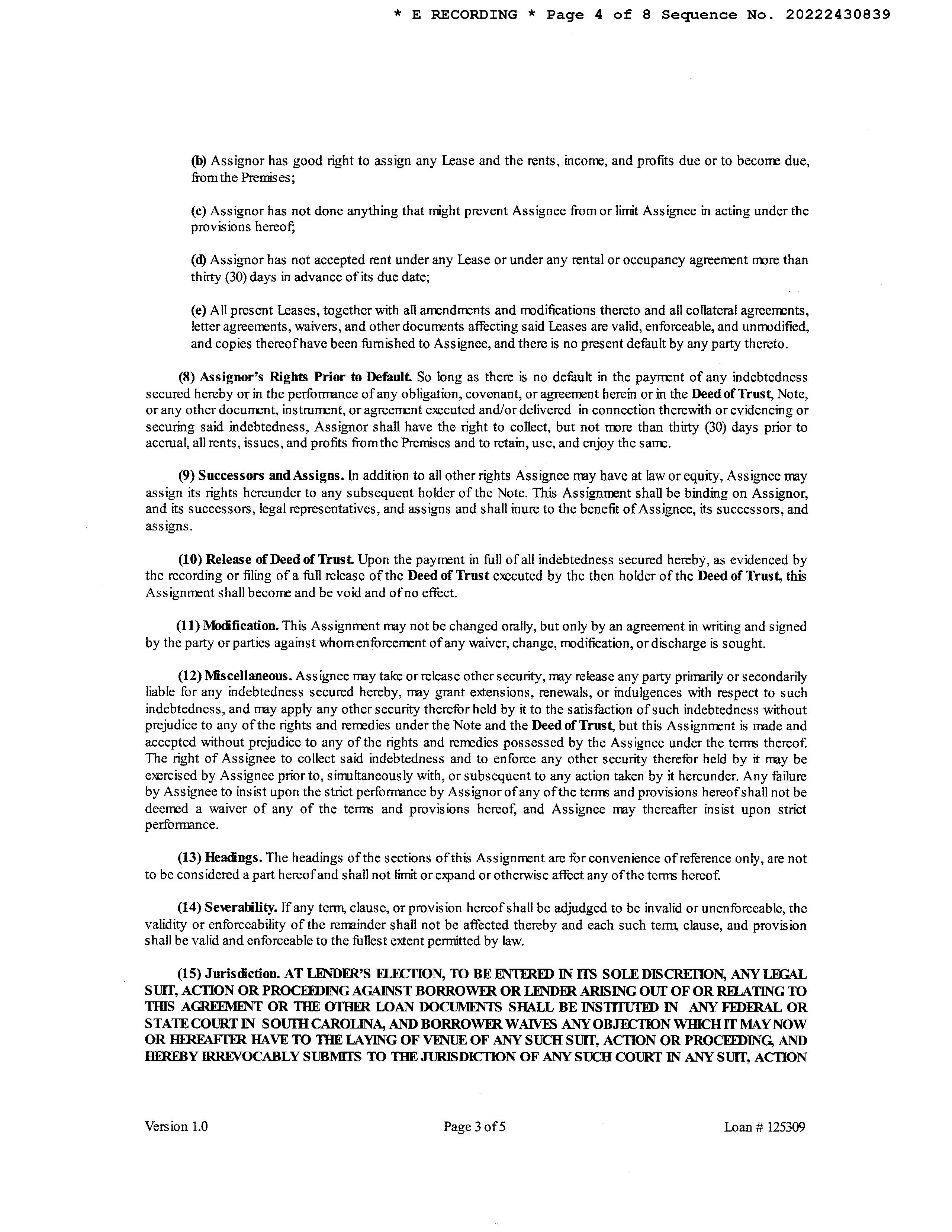 * E RECORDING * Page 4 of 8 Sequence No. 20222430839

(b) Assignor has good right to assign any Lease and the rents, income, and profits due or to become due, from the Premises;

(c) Assignor has not done anything that might prevent Assignee from or limit Assignee in acting under the provisions hereof;

(d) Assignor has not accepted rent under any Lease or under any rental or occupancy agreement more than thirty (30) days in advance of its due date;

(e) All present Leases, together with all amendments and modifications thereto and all collateral agreements, letter agreements, waivers, and other documents affecting said Leases are valid, enforceable, and unmodified, and copies thereof have been furnished to Assignee, and there is no present default by any party thereto.

(8) Assignor's Rights Prior to Default. So long as there is no default in the payment of any indebtedness secured hereby or in the performance of any obligation, covenant, or agreement herein or in the Deed of Trust, Note, or any other document, instrument, or agreement executed and/or delivered in connection therewith or evidencing or securing said indebtedness, Assignor shall have the right to collect, but not more than thirty (30) days prior to accrual, all rents, issues, and profits from the Premises and to retain, use, and enjoy the same.

(9) Successors and Assigns. In addition to all other rights Assignee may have at law or equity, Assignee may assign its rights hereunder to any subsequent holder of the Note. This Assignment shall be binding on Assignor, and its successors, legal representatives, and assigns and shall inure to the benefit of Assignee, its successors, and assigns.

(10) Release of Deed of Trust. Upon the payment in full of all indebtedness secured hereby, as evidenced by the recording or filing of a full release of the Deed of Trust executed by the then holder of the Deed of Trust, this Assignment shall become and be void and of no effect.

(11) Modification. This Assignment may not be changed orally, but only by an agreement in writing and signed by the party or parties against whom enforcement of any waiver, change, modification, or discharge is sought.

(12) Miscellaneous. Assignee may take or release other security, may release any party primarily or secondarily liable for any indebtedness secured hereby, may grant extensions, renewals, or indulgences with respect to such indebtedness, and may apply any other security therefor held by it to the satisfaction of such indebtedness without prejudice to any of the rights and remedies under the Note and the Deed of Trust, but this Assignment is made and accepted without prejudice to any of the rights and remedies possessed by the Assignee under the terms thereof. The right of Assignee to collect said indebtedness and to enforce any other security therefor held by it may be exercised by Assignee prior to, simultaneously with, or subsequent to any action taken by it hereunder. Any failure by Assignee to insist upon the strict performance by Assignor of any of the terms and provisions hereof shall not be deemed a waiver of any of the terms and provisions hereof, and Assignee may thereafter insist upon strict performance.

(13) Headings. The headings of the sections of this Assignment are for convenience of reference only, are not to be considered a part hereof and shall not limit or expand or otherwise affect any of the terms hereof.

(14) Severability. If any term, clause, or provision hereof shall be adjudged to be invalid or unenforceable, the validity or enforceability of the remainder shall not be affected thereby and each such term, clause, and provision shall be valid and enforceable to the fullest extent permitted by law.

(15) Jurisdiction. AT LENDER'S ELECTION, TO BE ENTERED IN ITS SOLE DISCRETION, ANY LEGAL SUIT, ACTION OR PROCEEDING AGAINST BORROWER OR LENDER ARISING OUT OF OR RELATING TO THIS AGREEMENT OR THE OTHER LOAN DOCUMENTS SHALL BE INSTITUTED IN ANY FEDERAL OR STATE COURT IN SOUTH CAROLINA, AND BORROWER WAIVES ANY OBJECTION WHICH IT MAY NOW OR HEREAFTER HAVE TO THE LAYING OF VENUE OF ANY SUCH SUIT, ACTION OR PROCEEDING, AND HEREBY IRREVOCABLY SUBMITS TO THE JURISDICTION OF ANY SUCH COURT IN ANY SUIT, ACTION

Version 1.0 Page 3 of 5 Loan # 125309